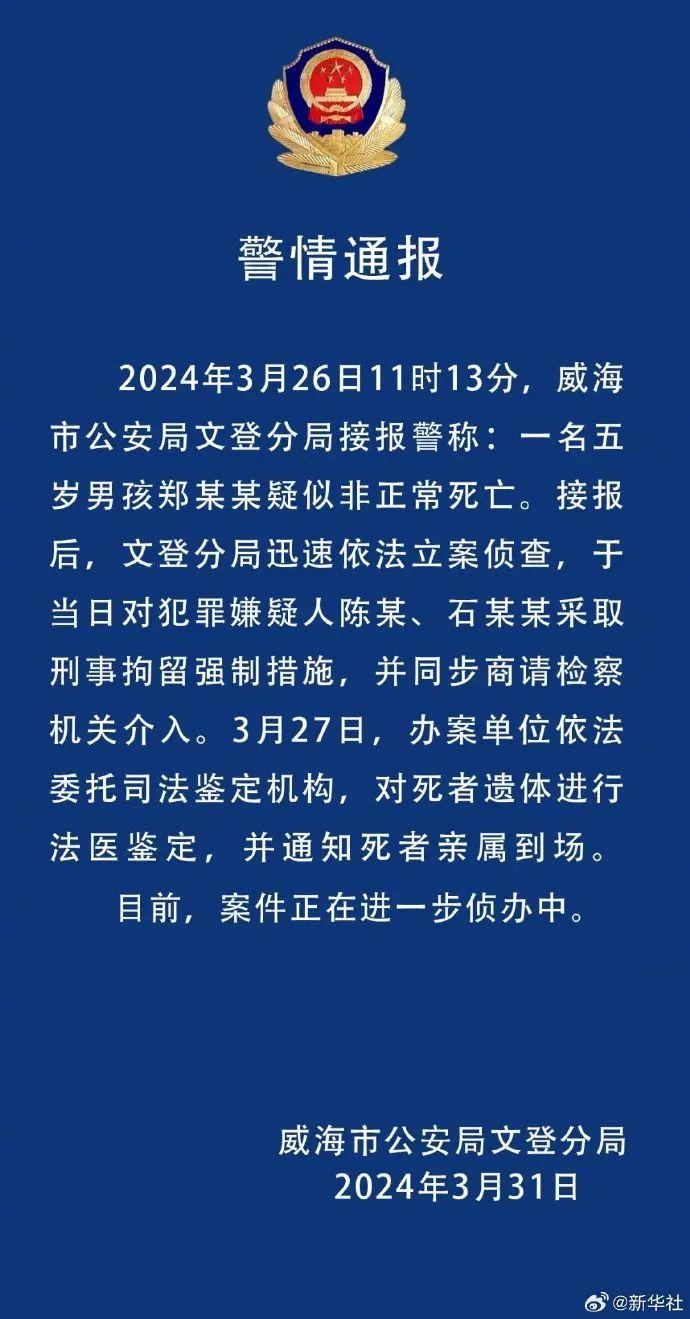 警情通报

2024年3月26日11时13分，威海市公安局文登分局接报警称：一名五岁男孩郑某某疑似非正常死亡。接报后，文登分局迅速依法立案侦查，于当日对犯罪嫌疑人陈某、石某某采取刑事拘留强制措施，并同步商请检察机关介入。3月27日，办案单位依法委托司法鉴定机构，对死者遗体进行法医鉴定，并通知死者亲属到场。

目前，案件正在进一步侦办中。

威海市公安局文登分局
2024年3月31日

@新华社